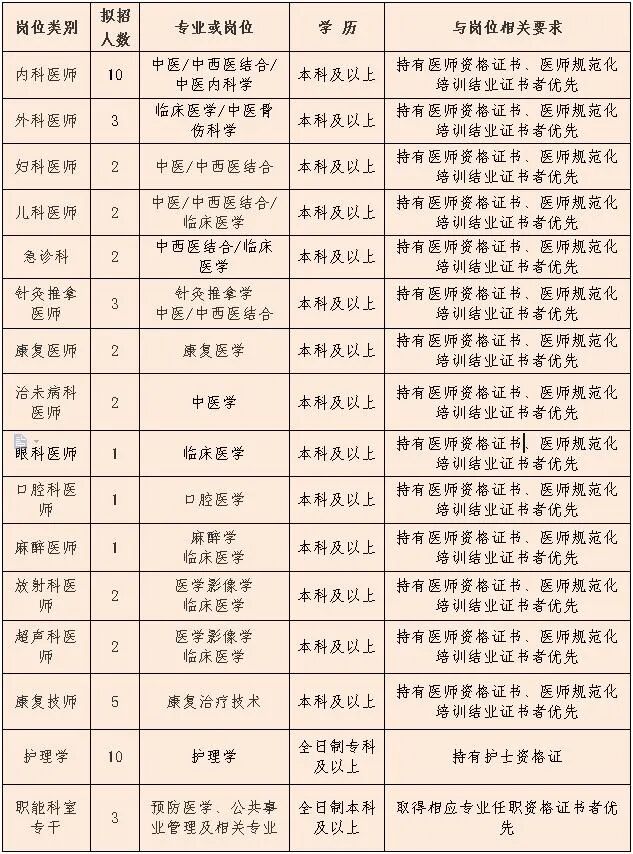 | 岗位类别 | 拟招人数 | 专业或岗位 | 学 历 | 与岗位相关要求 |
|---|---|---|---|---|
| 内科医师 | 10 | 中医/中西医结合/中医内科学 | 本科及以上 | 持有医师资格证书、医师规范化培训结业证书者优先 |
| 外科医师 | 3 | 临床医学/中医骨伤科学 | 本科及以上 | 持有医师资格证书、医师规范化培训结业证书者优先 |
| 妇科医师 | 2 | 中医/中西医结合 | 本科及以上 | 持有医师资格证书、医师规范化培训结业证书者优先 |
| 儿科医师 | 2 | 中医/中西医结合/临床医学 | 本科及以上 | 持有医师资格证书、医师规范化培训结业证书者优先 |
| 急诊科 | 2 | 中西医结合/临床医学 | 本科及以上 | 持有医师资格证书、医师规范化培训结业证书者优先 |
| 针灸推拿医师 | 3 | 针灸推拿学 中医/中西医结合 | 本科及以上 | 持有医师资格证书、医师规范化培训结业证书者优先 |
| 康复医师 | 2 | 康复医学 | 本科及以上 | 持有医师资格证书、医师规范化培训结业证书者优先 |
| 治未病科医师 | 2 | 中医学 | 本科及以上 | 持有医师资格证书、医师规范化培训结业证书者优先 |
| 眼科医师 | 1 | 临床医学 | 本科及以上 | 持有医师资格证书、医师规范化培训结业证书者优先 |
| 口腔科医师 | 1 | 口腔医学 | 本科及以上 | 持有医师资格证书、医师规范化培训结业证书者优先 |
| 麻醉医师 | 1 | 麻醉学 临床医学 | 本科及以上 | 持有医师资格证书、医师规范化培训结业证书者优先 |
| 放射科医师 | 2 | 医学影像学 临床医学 | 本科及以上 | 持有医师资格证书、医师规范化培训结业证书者优先 |
| 超声科医师 | 2 | 医学影像学 临床医学 | 本科及以上 | 持有医师资格证书、医师规范化培训结业证书者优先 |
| 康复技师 | 5 | 康复治疗技术 | 本科及以上 | 持有医师资格证书、医师规范化培训结业证书者优先 |
| 护理学 | 10 | 护理学 | 全日制专科及以上 | 持有护士资格证 |
| 职能科室专干 | 3 | 预防医学、公共事业管理及相关专业 | 全日制本科及以上 | 取得相应专业任职资格证书者优先 |